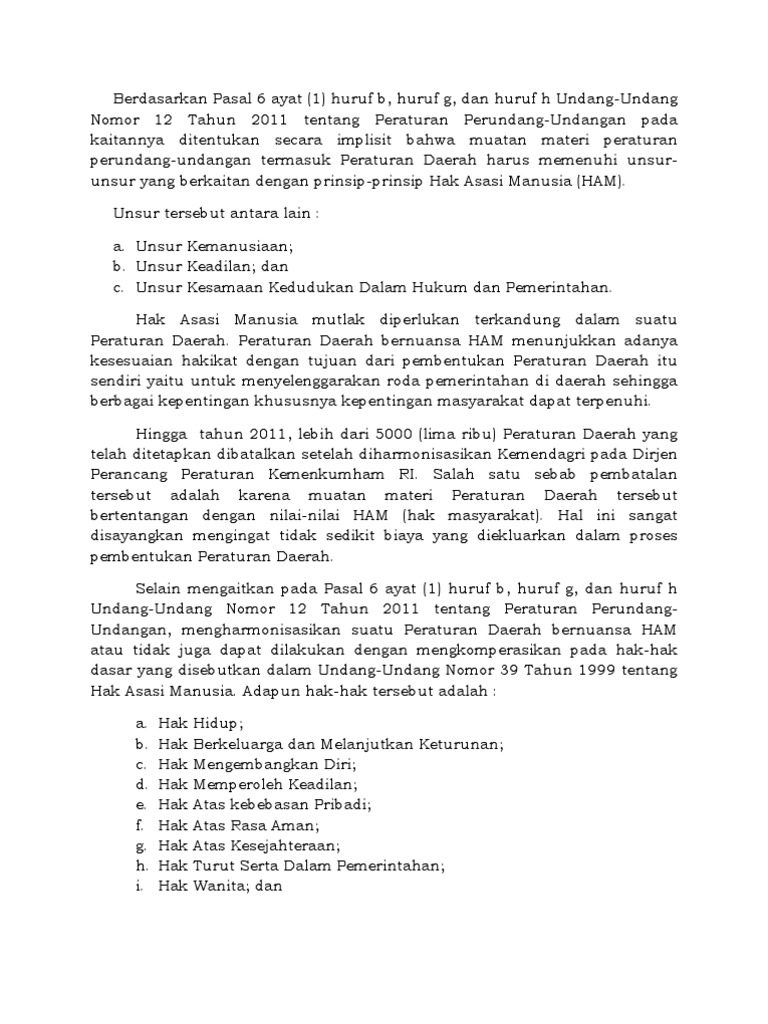 Berdasarkan Pasal 6 ayat (1) huruf b, huruf g, dan huruf h Undang-Undang Nomor 12 Tahun 2011 tentang Peraturan Perundang-Undangan pada kaitannya ditentukan secara implisit bahwa muatan materi peraturan perundang-undangan termasuk Peraturan Daerah harus memenuhi unsur-unsur yang berkaitan dengan prinsip-prinsip Hak Asasi Manusia (HAM).

Unsur tersebut antara lain :

a. Unsur Kemanusiaan;
b. Unsur Keadilan; dan
c. Unsur Kesamaan Kedudukan Dalam Hukum dan Pemerintahan.

Hak Asasi Manusia mutlak diperlukan terkandung dalam suatu Peraturan Daerah. Peraturan Daerah bernuansa HAM menunjukkan adanya kesesuaian hakikat dengan tujuan dari pembentukan Peraturan Daerah itu sendiri yaitu untuk menyelenggarakan roda pemerintahan di daerah sehingga berbagai kepentingan khususnya kepentingan masyarakat dapat terpenuhi.

Hingga tahun 2011, lebih dari 5000 (lima ribu) Peraturan Daerah yang telah ditetapkan dibatalkan setelah diharmonisasikan Kemendagri pada Dirjen Perancang Peraturan Kemenkumham RI. Salah satu sebab pembatalan tersebut adalah karena muatan materi Peraturan Daerah tersebut bertentangan dengan nilai-nilai HAM (hak masyarakat). Hal ini sangat disayangkan mengingat tidak sedikit biaya yang diekluarkan dalam proses pembentukan Peraturan Daerah.

Selain mengaitkan pada Pasal 6 ayat (1) huruf b, huruf g, dan huruf h Undang-Undang Nomor 12 Tahun 2011 tentang Peraturan Perundang-Undangan, mengharmonisasikan suatu Peraturan Daerah bernuansa HAM atau tidak juga dapat dilakukan dengan mengkomperasikan pada hak-hak dasar yang disebutkan dalam Undang-Undang Nomor 39 Tahun 1999 tentang Hak Asasi Manusia. Adapun hak-hak tersebut adalah :

a. Hak Hidup;
b. Hak Berkeluarga dan Melanjutkan Keturunan;
c. Hak Mengembangkan Diri;
d. Hak Memperoleh Keadilan;
e. Hak Atas kebebasan Pribadi;
f. Hak Atas Rasa Aman;
g. Hak Atas Kesejahteraan;
h. Hak Turut Serta Dalam Pemerintahan;
i. Hak Wanita; dan